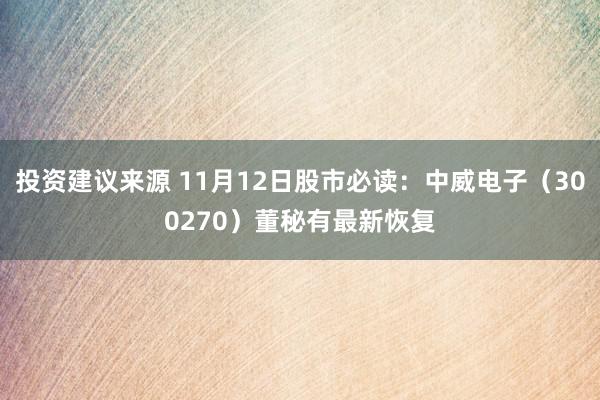 投资建议来源 11月12日股市必读：中威电子（300270）董秘有最新恢复